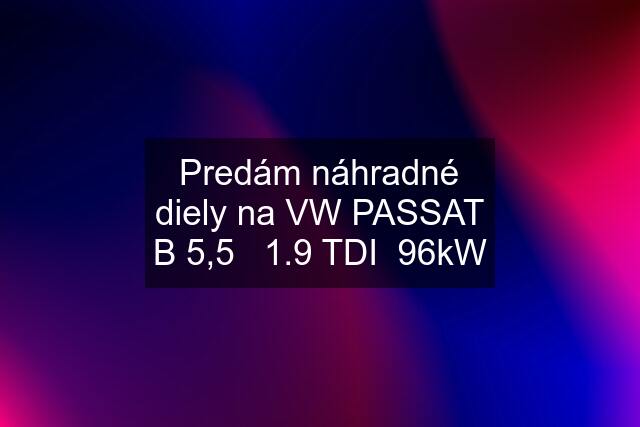 Predám náhradné diely na VW PASSAT B 5,5   1.9 TDI  96kW